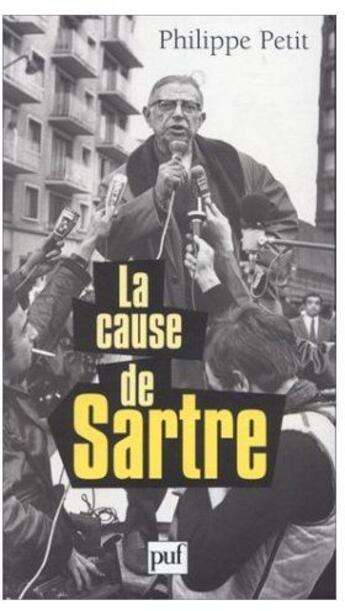 Philippe Petit

La cause de Sartre

puf